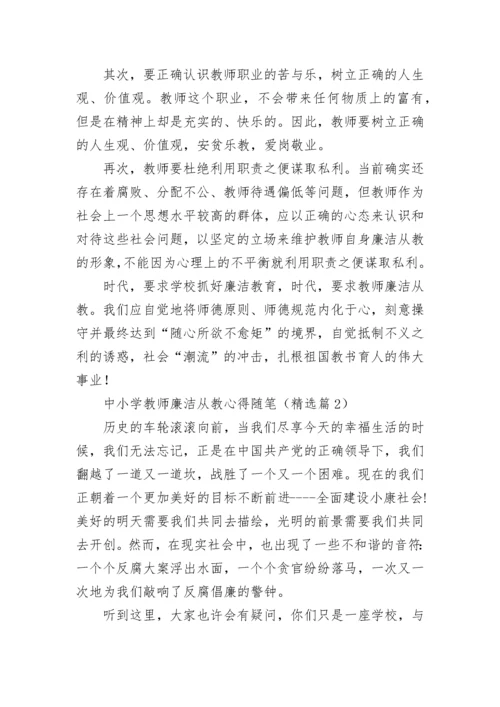 其次，要正确认识教师职业的苦与乐，树立正确的人生观、价值观。教师这个职业，不会带来任何物质上的富有，但是在精神上却是充实的、快乐的。因此，教师要树立正确的人生观、价值观，安贫乐教，爱岗敬业。

再次，教师要杜绝利用职责之便谋取私利。当前确实还存在着腐败、分配不公、教师待遇偏低等问题，但教师作为社会上一个思想水平较高的群体，应以正确的心态来认识和对待这些社会问题，以坚定的立场来维护教师自身廉洁从教的形象，不能因为心理上的不平衡就利用职责之便谋取私利。

时代，要求学校抓好廉洁教育，时代，要求教师廉洁从教。我们应自觉地将师德原则、师德规范内化于心，刻意操守并最终达到“随心所欲不愈矩”的境界，自觉抵制不义之利的诱惑，社会“潮流”的冲击，扎根祖国教书育人的伟大事业！

中小学教师廉洁从教心得随笔（精选篇2）

历史的车轮滚滚向前，当我们尽享今天的幸福生活的时候，我们无法忘记，正是在中国共产党的正确领导下，我们翻越了一道又一道坎，战胜了一个又一个困难。现在的我们正朝着一个更加美好的目标不断前进----全面建设小康社会!美好的明天需要我们共同去描绘，光明的前景需要我们共同去开创。然而，在现实社会中，也出现了一些不和谐的音符:一个个反腐大案浮出水面，一个个贪官纷纷落马，一次又一次地为我们敲响了反腐倡廉的警钟。

听到这里，大家也许会有疑问，你们只是一座学校，与